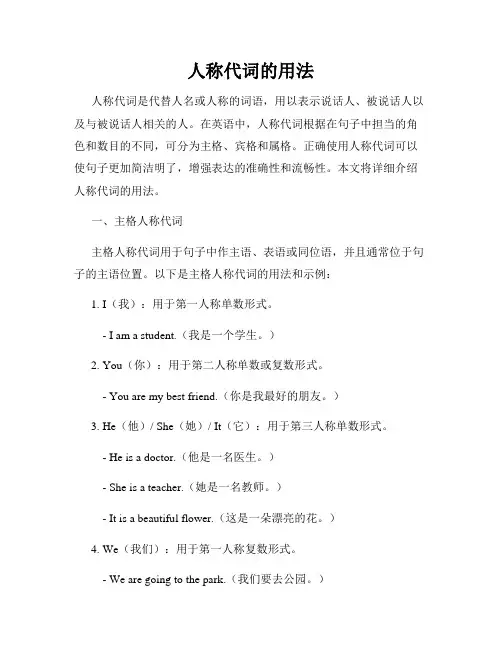 人称代词的用法

人称代词是代替人名或人称的词语，用以表示说话人、被说话人以及与被说话人相关的人。在英语中，人称代词根据在句子中担当的角色和数目的不同，可分为主格、宾格和属格。正确使用人称代词可以使句子更加简洁明了，增强表达的准确性和流畅性。本文将详细介绍人称代词的用法。

一、主格人称代词

主格人称代词用于句子中作主语、表语或同位语，并且通常位于句子的主语位置。以下是主格人称代词的用法和示例：

1. I（我）：用于第一人称单数形式。

- I am a student.（我是一个学生。）

2. You（你）：用于第二人称单数或复数形式。

- You are my best friend.（你是我最好的朋友。）

3. He（他）/ She（她）/ It（它）：用于第三人称单数形式。

- He is a doctor.（他是一名医生。）

- She is a teacher.（她是一名教师。）

- It is a beautiful flower.（这是一朵漂亮的花。）

4. We（我们）：用于第一人称复数形式。

- We are going to the park.（我们要去公园。）